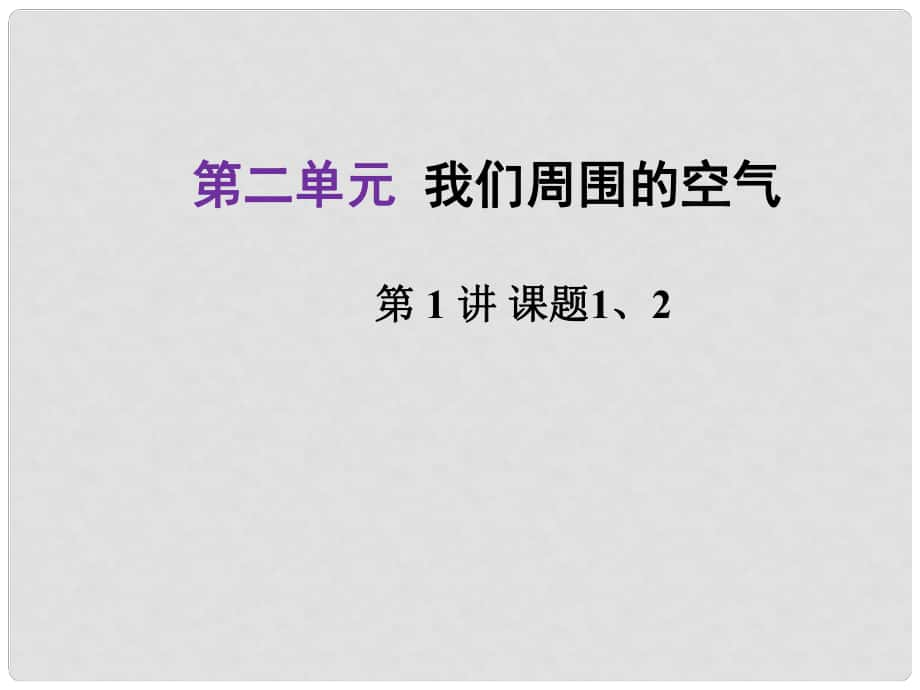 第二单元 我们周围的空气

第 1 讲 课题1、2